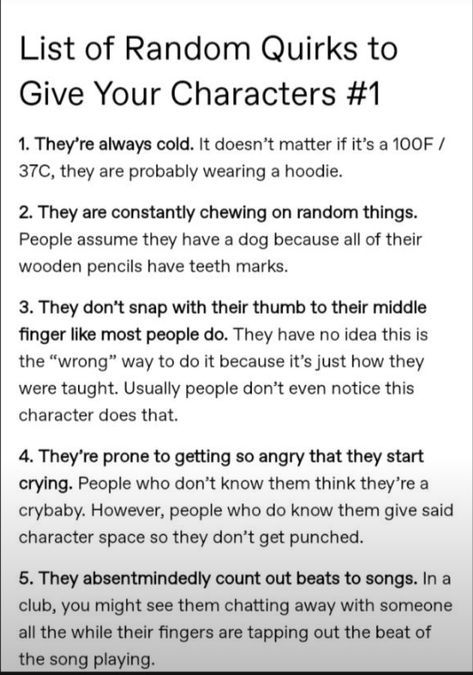 List of Random Quirks to Give Your Characters #1

1. They're always cold. It doesn't matter if it's a 100F / 37C, they are probably wearing a hoodie.

2. They are constantly chewing on random things. People assume they have a dog because all of their wooden pencils have teeth marks.

3. They don't snap with their thumb to their middle finger like most people do. They have no idea this is the "wrong" way to do it because it's just how they were taught. Usually people don't even notice this character does that.

4. They're prone to getting so angry that they start crying. People who don't know them think they're a crybaby. However, people who do know them give said character space so they don't get punched.

5. They absentmindedly count out beats to songs. In a club, you might see them chatting away with someone all the while their fingers are tapping out the beat of the song playing.